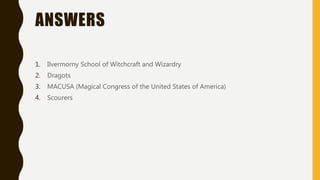 ANSWERS

1. Ilvermorny School of Witchcraft and Wizardry
2. Dragots
3. MACUSA (Magical Congress of the United States of America)
4. Scourers